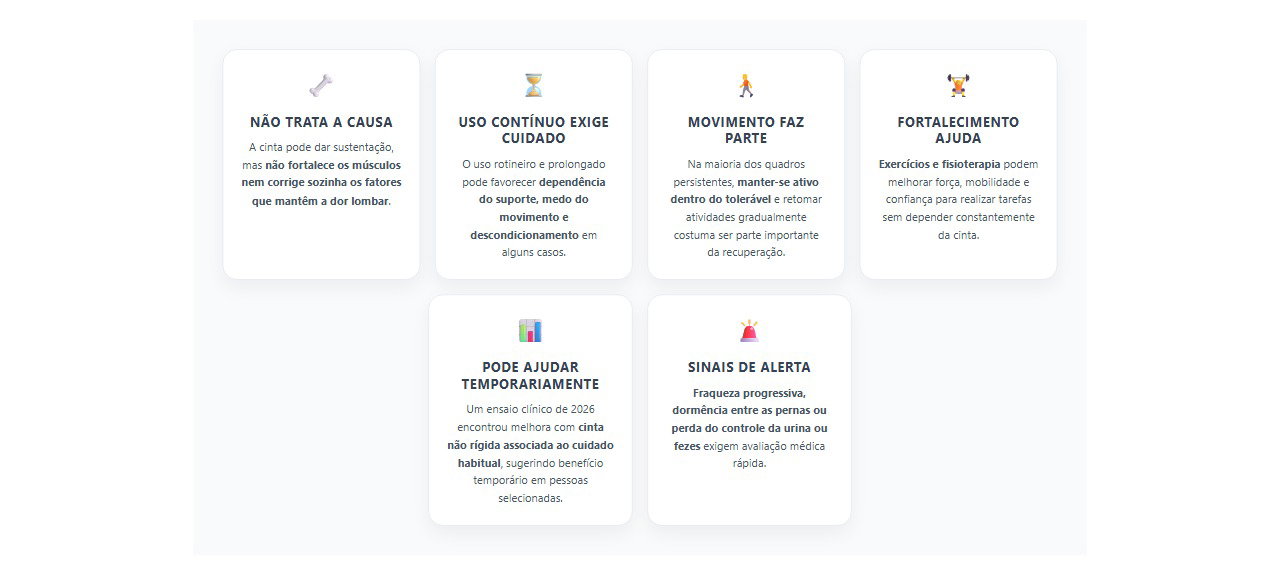 NÃO TRATA A CAUSA

A cinta pode dar sustentação, mas não fortalece os músculos nem corrige sozinha os fatores que mantêm a dor lombar.

USO CONTÍNUO EXIGE CUIDADO

O uso rotineiro e prolongado pode favorecer dependência do suporte, medo do movimento e descondicionamento em alguns casos.

MOVIMENTO FAZ PARTE

Na maioria dos quadros persistentes, manter-se ativo dentro do tolerável e retomar atividades gradualmente costuma ser parte importante da recuperação.

FORTALECIMENTO AJUDA

Exercícios e fisioterapia podem melhorar força, mobilidade e confiança para realizar tarefas sem depender constantemente da cinta.

PODE AJUDAR TEMPORARIAMENTE

Um ensaio clínico de 2026 encontrou melhora com cinta não rígida associada ao cuidado habitual, sugerindo benefício temporário em pessoas selecionadas.

SINAIS DE ALERTA

Fraqueza progressiva, dormência entre as pernas ou perda do controle da urina ou fezes exigem avaliação médica rápida.